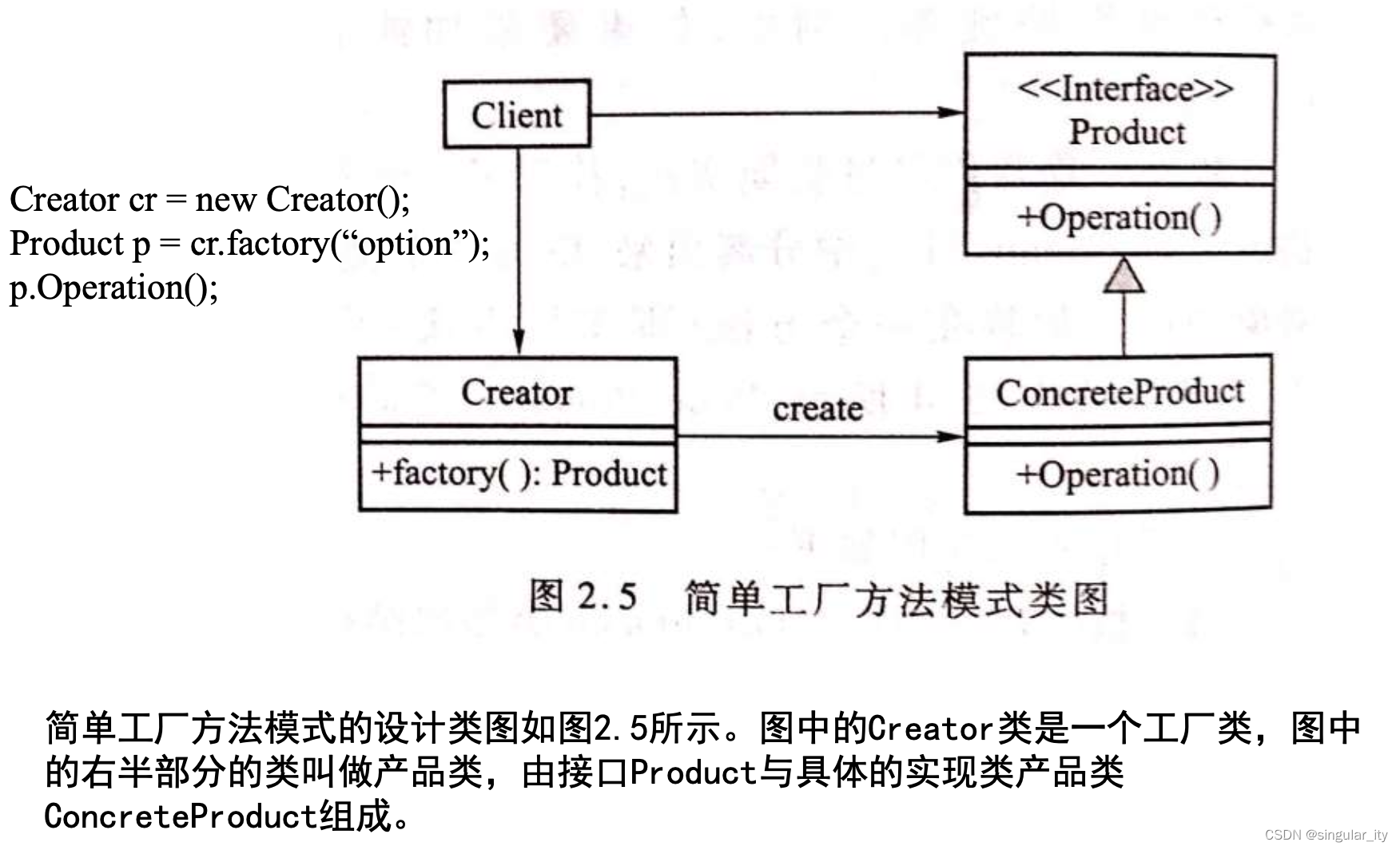 Client

<<Interface>>
Product

+Operation( )

Creator cr = new Creator();
Product p = cr.factory(“option”);
p.Operation();

Creator

+factory( ): Product

create

ConcreteProduct

+Operation( )

图 2.5 简单工厂方法模式类图

简单工厂方法模式的设计类图如图2.5所示。图中的Creator类是一个工厂类，图中的右半部分的类叫做产品类，由接口Product与具体的实现类产品类ConcreteProduct组成。

CSDN @singular_ity